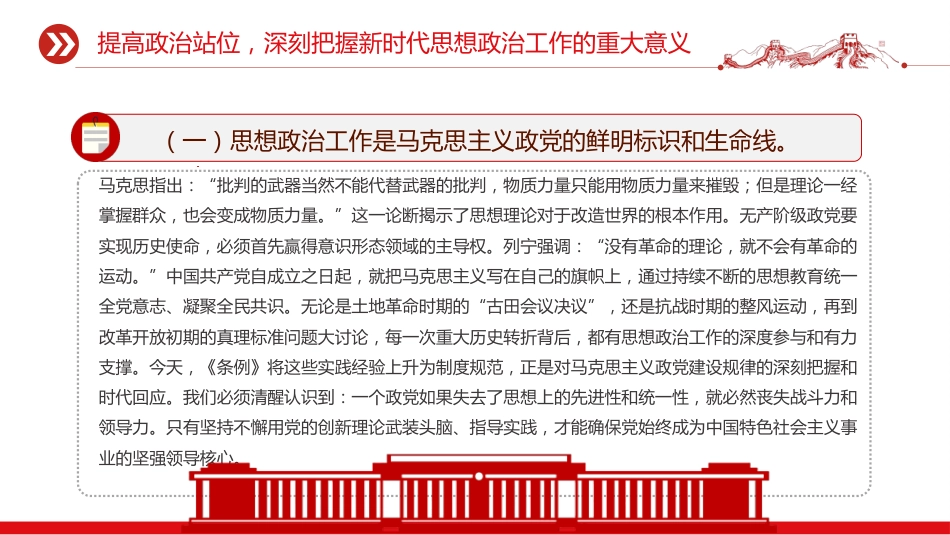 提高政治站位，深刻把握新时代思想政治工作的重大意义

（一）思想政治工作是马克思主义政党的鲜明标识和生命线。

马克思指出：“批判的武器当然不能代替武器的批判，物质力量只能用物质力量来摧毁；但是理论一经掌握群众，也会变成物质力量。”这一论断揭示了思想理论对于改造世界的根本作用。无产阶级政党要实现历史使命，必须首先赢得意识形态领域的主导权。列宁强调：“没有革命的理论，就不会有革命的运动。”中国共产党自成立之日起，就把马克思主义写在自己的旗帜上，通过持续不断的思想教育统一全党意志、凝聚全民共识。无论是土地革命时期的“古田会议决议”，还是抗战时期的整风运动，再到改革开放初期的真理标准问题大讨论，每一次重大历史转折背后，都有思想政治工作的深度参与和有力支撑。今天，《条例》将这些实践经验上升为制度规范，正是对马克思主义政党建设规律的深刻把握和时代回应。我们必须清醒认识到：一个政党如果失去了思想上的先进性和统一性，就必然丧失战斗力和领导力。只有坚持不懈用党的创新理论武装头脑、指导实践，才能确保党始终成为中国特色社会主义事业的坚强领导核心。